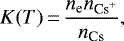 $K(T) = \frac{n_{\mathrm{e}} n_{\mathrm{Cs}^+}}{n_{\mathrm{Cs}}},$